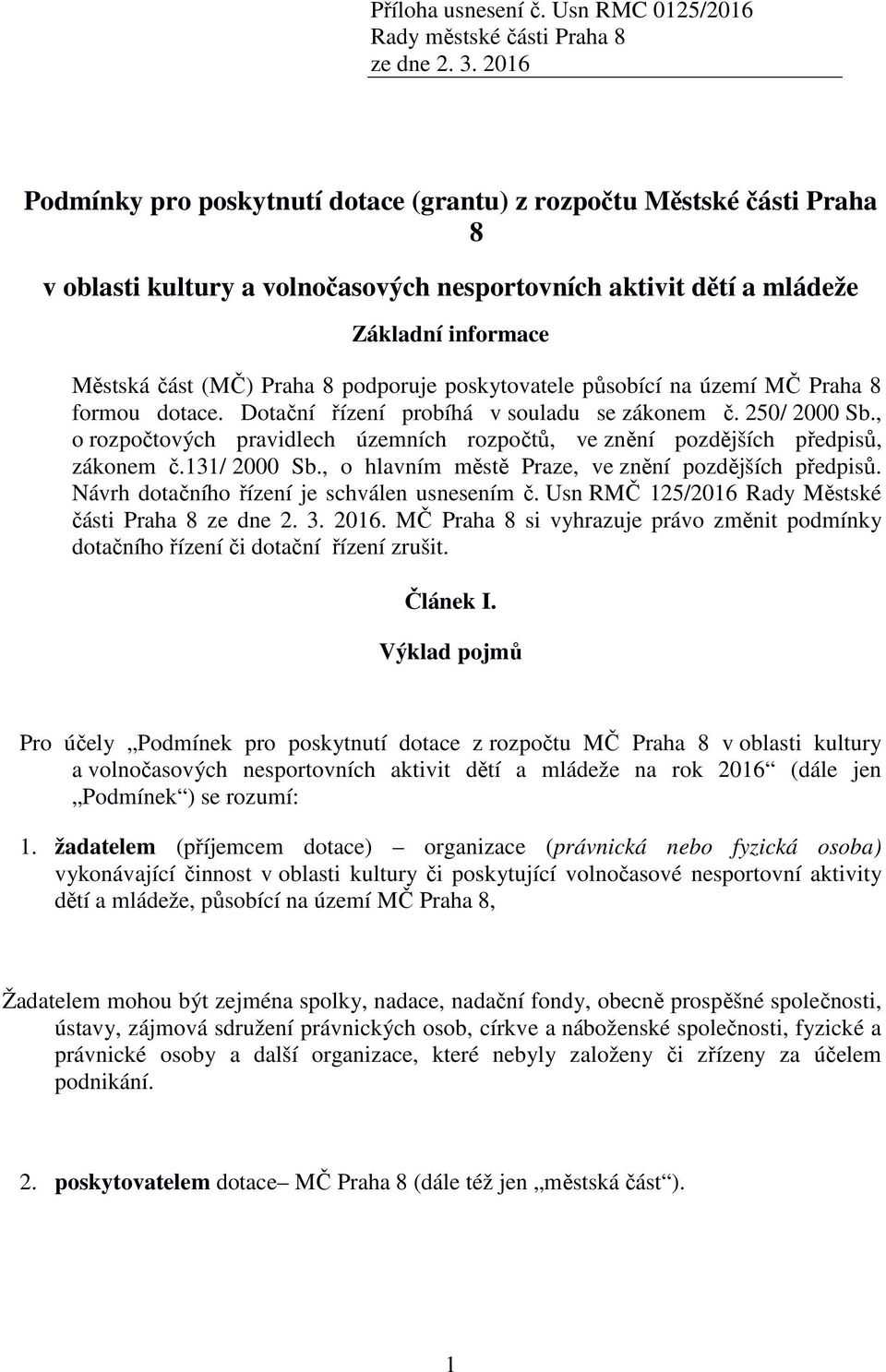 Příloha usnesení č. Usn RMC 0125/2016
Rady městské části Praha 8
ze dne 2. 3. 2016

Podmínky pro poskytnutí dotace (grantu) z rozpočtu Městské části Praha 8

v oblasti kultury a volnočasových nesportovních aktivit dětí a mládeže

Základní informace

Městská část (MČ) Praha 8 podporuje poskytovatele působící na území MČ Praha 8 formou dotace. Dotační řízení probíhá v souladu se zákonem č. 250/ 2000 Sb., o rozpočtových pravidlech územních rozpočtů, ve znění pozdějších předpisů, zákonem č.131/ 2000 Sb., o hlavním městě Praze, ve znění pozdějších předpisů. Návrh dotačního řízení je schválen usnesením č. Usn RMČ 125/2016 Rady Městské části Praha 8 ze dne 2. 3. 2016. MČ Praha 8 si vyhrazuje právo změnit podmínky dotačního řízení či dotační řízení zrušit.

Článek I.

Výklad pojmů

Pro účely „Podmínek pro poskytnutí dotace z rozpočtu MČ Praha 8 v oblasti kultury a volnočasových nesportovních aktivit dětí a mládeže na rok 2016“ (dále jen „Podmínek“) se rozumí:

1. žadatelem (příjemcem dotace) – organizace (právnická nebo fyzická osoba) vykonávající činnost v oblasti kultury či poskytující volnočasové nesportovní aktivity dětí a mládeže, působící na území MČ Praha 8,

Žadatelem mohou být zejména spolky, nadace, nadační fondy, obecně prospěšné společnosti, ústavy, zájmová sdružení právnických osob, církve a náboženské společnosti, fyzické a právnické osoby a další organizace, které nebyly založeny či zřízeny za účelem podnikání.

2. poskytovatelem dotace– MČ Praha 8 (dále též jen „městská část“).

1